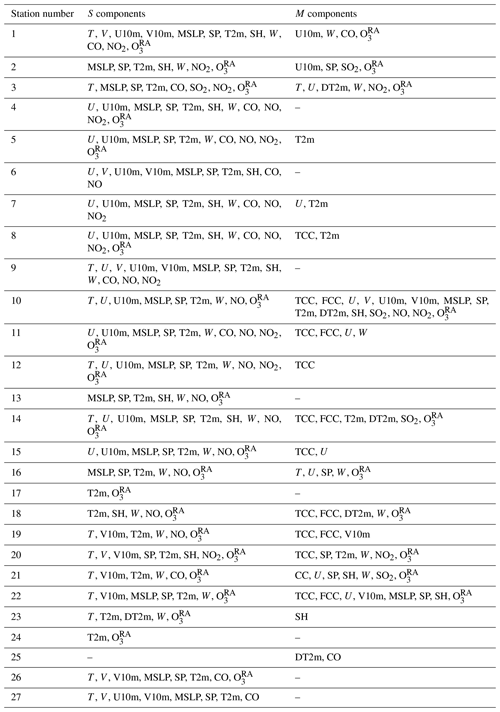 | Station number | $S$ components | $M$ components |
|---|---|---|
| 1 | $T$, $V$, U10m, V10m, MSLP, SP, T2m, SH, $W$, CO, $NO_2$, $O_3^{RA}$ | U10m, $W$, CO, $O_3^{RA}$ |
| 2 | MSLP, SP, T2m, SH, $W$, $NO_2$, $O_3^{RA}$ | U10m, SP, $SO_2$, $O_3^{RA}$ |
| 3 | $T$, MSLP, SP, T2m, CO, $SO_2$, $NO_2$, $O_3^{RA}$ | $T$, $U$, DT2m, $W$, $NO_2$, $O_3^{RA}$ |
| 4 | $U$, U10m, MSLP, SP, T2m, SH, $W$, CO, NO, $NO_2$, $O_3^{RA}$ | – |
| 5 | $U$, U10m, MSLP, SP, T2m, $W$, CO, NO, $NO_2$, $O_3^{RA}$ | T2m |
| 6 | $U$, $V$, U10m, V10m, MSLP, SP, T2m, SH, CO, NO | – |
| 7 | $U$, U10m, MSLP, SP, T2m, SH, $W$, CO, NO, $NO_2$ | $U$, T2m |
| 8 | $U$, U10m, MSLP, SP, T2m, SH, $W$, CO, NO, $NO_2$, $O_3^{RA}$ | TCC, T2m |
| 9 | $T$, $U$, $V$, U10m, V10m, MSLP, SP, T2m, SH, $W$, CO, NO, $NO_2$ | – |
| 10 | $T$, $U$, U10m, MSLP, SP, T2m, $W$, NO, $O_3^{RA}$ | TCC, FCC, $U$, $V$, U10m, V10m, MSLP, SP, T2m, DT2m, SH, $SO_2$, NO, $NO_2$, $O_3^{RA}$ |
| 11 | $U$, U10m, MSLP, SP, T2m, $W$, CO, NO, $NO_2$, $O_3^{RA}$ | TCC, FCC, $U$, $W$ |
| 12 | $T$, $U$, U10m, MSLP, SP, T2m, $W$, NO, $NO_2$, $O_3^{RA}$ | TCC |
| 13 | MSLP, SP, T2m, SH, $W$, NO, $O_3^{RA}$ | – |
| 14 | $T$, $U$, U10m, MSLP, SP, T2m, SH, $W$, NO, $O_3^{RA}$ | TCC, FCC, T2m, DT2m, $SO_2$, $O_3^{RA}$ |
| 15 | $U$, U10m, MSLP, SP, T2m, $W$, NO, $O_3^{RA}$ | TCC, $U$ |
| 16 | MSLP, SP, T2m, $W$, NO, $O_3^{RA}$ | $T$, $U$, SP, $W$, $O_3^{RA}$ |
| 17 | T2m, $O_3^{RA}$ | – |
| 18 | T2m, SH, $W$, NO, $O_3^{RA}$ | TCC, FCC, DT2m, $W$, $O_3^{RA}$ |
| 19 | $T$, V10m, T2m, $W$, NO, $O_3^{RA}$ | TCC, FCC, V10m |
| 20 | $T$, $V$, V10m, SP, T2m, SH, $NO_2$, $O_3^{RA}$ | TCC, SP, T2m, $W$, $NO_2$, $O_3^{RA}$ |
| 21 | $T$, V10m, T2m, $W$, CO, $O_3^{RA}$ | CC, $U$, SP, SH, $W$, $SO_2$, $O_3^{RA}$ |
| 22 | $T$, V10m, MSLP, SP, T2m, $W$, $O_3^{RA}$ | TCC, FCC, $U$, V10m, MSLP, SP, SH, $O_3^{RA}$ |
| 23 | $T$, T2m, DT2m, $W$, $O_3^{RA}$ | SH |
| 24 | T2m, $O_3^{RA}$ | – |
| 25 | – | DT2m, CO |
| 26 | $T$, $V$, V10m, MSLP, SP, T2m, CO, $O_3^{RA}$ | – |
| 27 | $T$, $V$, U10m, V10m, MSLP, SP, T2m, CO | – |